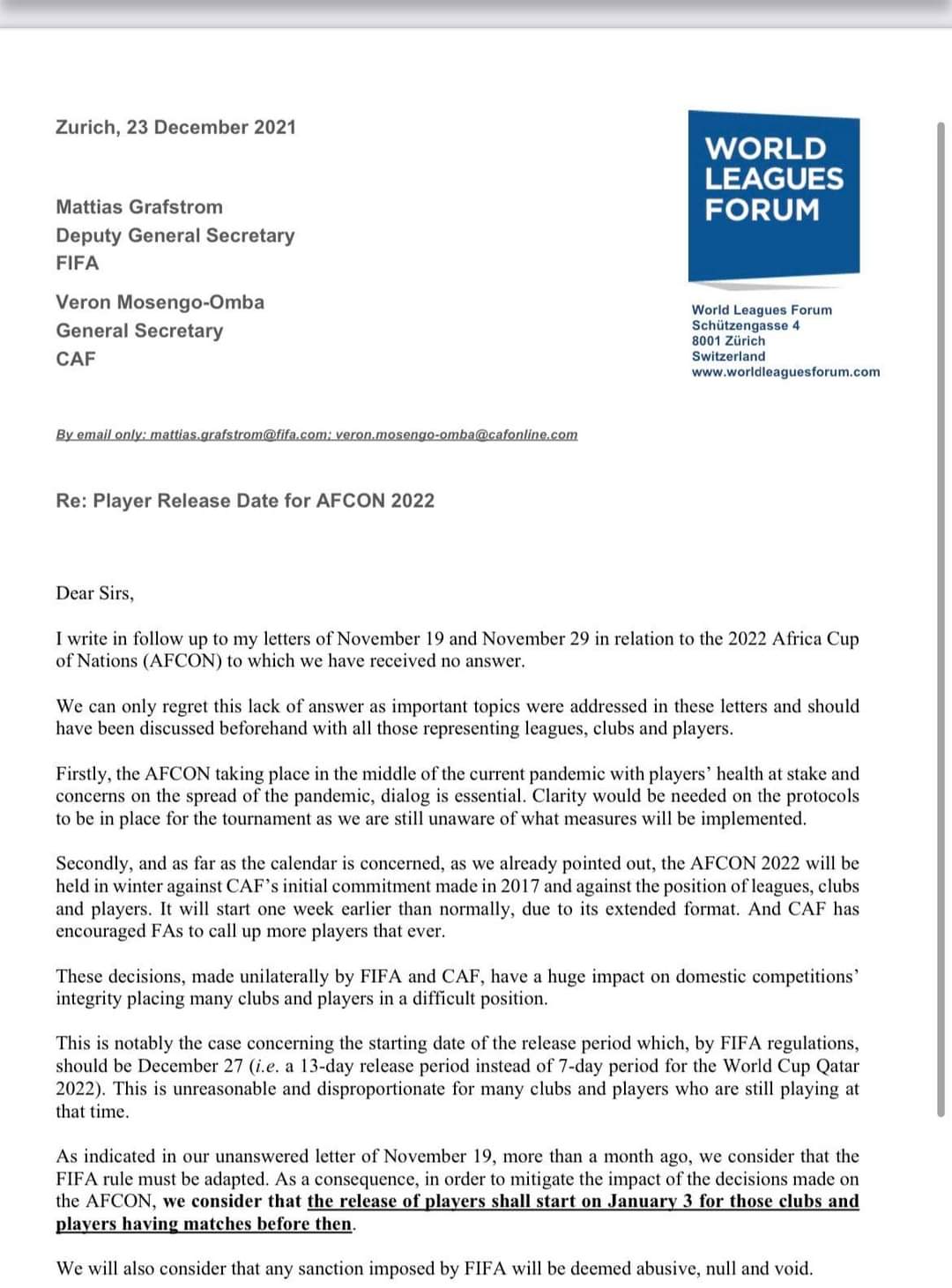 Zurich, 23 December 2021

WORLD LEAGUES FORUM

Mattias Grafstrom
Deputy General Secretary
FIFA

Veron Mosengo-Omba
General Secretary
CAF

World Leagues Forum
Schützengasse 4
8001 Zürich
Switzerland
www.worldleaguesforum.com

By email only: mattias.grafstrom@fifa.com; veron.mosengo-omba@cafonline.com

Re: Player Release Date for AFCON 2022

Dear Sirs,

I write in follow up to my letters of November 19 and November 29 in relation to the 2022 Africa Cup of Nations (AFCON) to which we have received no answer.

We can only regret this lack of answer as important topics were addressed in these letters and should have been discussed beforehand with all those representing leagues, clubs and players.

Firstly, the AFCON taking place in the middle of the current pandemic with players' health at stake and concerns on the spread of the pandemic, dialog is essential. Clarity would be needed on the protocols to be in place for the tournament as we are still unaware of what measures will be implemented.

Secondly, and as far as the calendar is concerned, as we already pointed out, the AFCON 2022 will be held in winter against CAF's initial commitment made in 2017 and against the position of leagues, clubs and players. It will start one week earlier than normally, due to its extended format. And CAF has encouraged FAs to call up more players that ever.

These decisions, made unilaterally by FIFA and CAF, have a huge impact on domestic competitions' integrity placing many clubs and players in a difficult position.

This is notably the case concerning the starting date of the release period which, by FIFA regulations, should be December 27 (i.e. a 13-day release period instead of 7-day period for the World Cup Qatar 2022). This is unreasonable and disproportionate for many clubs and players who are still playing at that time.

As indicated in our unanswered letter of November 19, more than a month ago, we consider that the FIFA rule must be adapted. As a consequence, in order to mitigate the impact of the decisions made on the AFCON, we consider that the release of players shall start on January 3 for those clubs and players having matches before then.

We will also consider that any sanction imposed by FIFA will be deemed abusive, null and void.